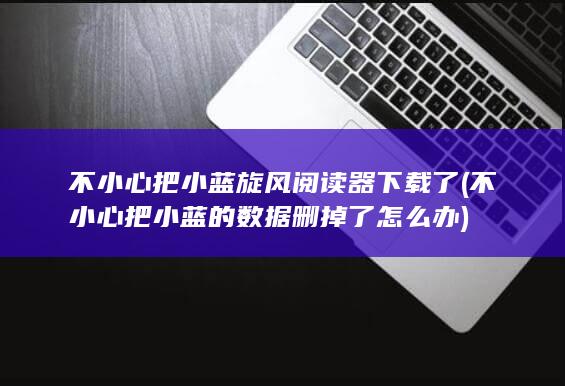 不小心把小蓝旋风阅读器下载了(不小心把小蓝的数据删掉了怎么办)